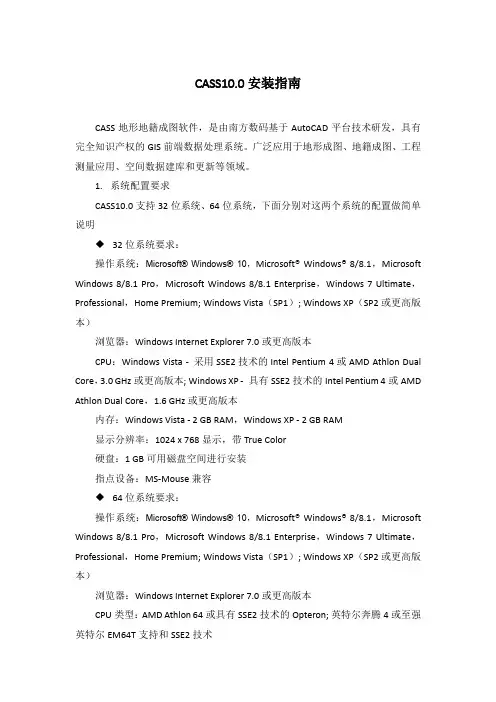 CASS10.0 安装指南

CASS 地形地籍成图软件，是由南方数码基于 AutoCAD 平台技术研发，具有完全知识产权的 GIS 前端数据处理系统。广泛应用于地形成图、地籍成图、工程测量应用、空间数据建库和更新等领域。

1. 系统配置要求

CASS10.0 支持 32 位系统、64 位系统，下面分别对这两个系统的配置做简单说明

◆ 32 位系统要求：

操作系统：Microsoft® Windows® 10，Microsoft® Windows® 8/8.1，Microsoft Windows 8/8.1 Pro，Microsoft Windows 8/8.1 Enterprise，Windows 7 Ultimate，Professional，Home Premium; Windows Vista（SP1）; Windows XP（SP2 或更高版本）

浏览器：Windows Internet Explorer 7.0 或更高版本

CPU：Windows Vista - 采用 SSE2 技术的 Intel Pentium 4 或 AMD Athlon Dual Core，3.0 GHz 或更高版本; Windows XP - 具有 SSE2 技术的 Intel Pentium 4 或 AMD Athlon Dual Core，1.6 GHz 或更高版本

内存：Windows Vista - 2 GB RAM，Windows XP - 2 GB RAM

显示分辨率：1024 x 768 显示，带 True Color

硬盘：1 GB 可用磁盘空间进行安装

指点设备：MS-Mouse 兼容

◆ 64 位系统要求：

操作系统：Microsoft® Windows® 10，Microsoft® Windows® 8/8.1，Microsoft Windows 8/8.1 Pro，Microsoft Windows 8/8.1 Enterprise，Windows 7 Ultimate，Professional，Home Premium; Windows Vista（SP1）; Windows XP（SP2 或更高版本）

浏览器：Windows Internet Explorer 7.0 或更高版本

CPU 类型：AMD Athlon 64 或具有 SSE2 技术的 Opteron; 英特尔奔腾 4 或至强英特尔 EM64T 支持和 SSE2 技术